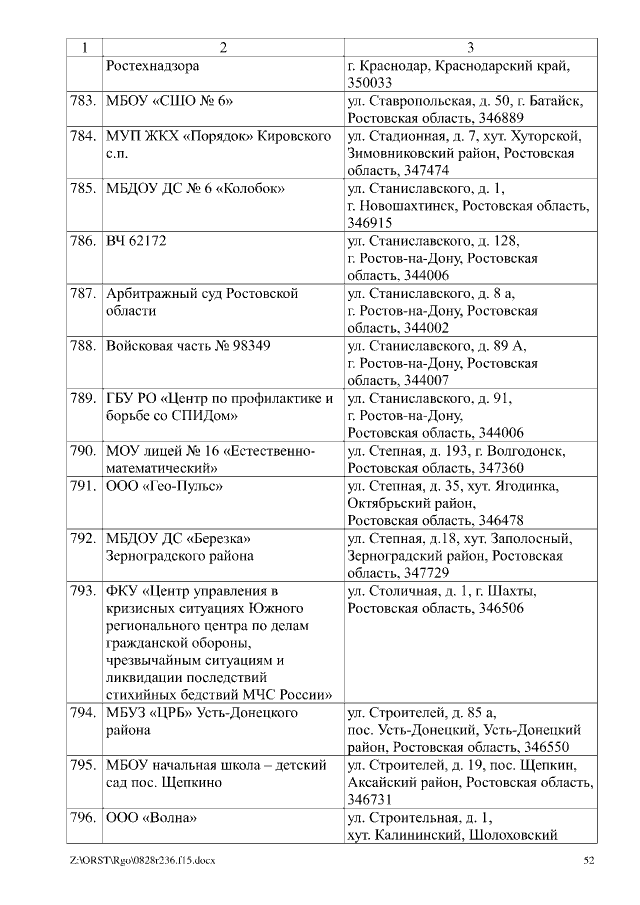 | 1 | 2 | 3 |
|---|---|---|
| | Ростехнадзора | г. Краснодар, Краснодарский край, 350033 |
| 783. | МБОУ «СШО № 6» | ул. Ставропольская, д. 50, г. Батайск, Ростовская область, 346889 |
| 784. | МУП ЖКХ «Порядок» Кировского с.п. | ул. Стадионная, д. 7, хут. Хуторской, Зимовниковский район, Ростовская область, 347474 |
| 785. | МБДОУ ДС № 6 «Колобок» | ул. Станиславского, д. 1, г. Новошахтинск, Ростовская область, 346915 |
| 786. | ВЧ 62172 | ул. Станиславского, д. 128, г. Ростов-на-Дону, Ростовская область, 344006 |
| 787. | Арбитражный суд Ростовской области | ул. Станиславского, д. 8 а, г. Ростов-на-Дону, Ростовская область, 344002 |
| 788. | Войсковая часть № 98349 | ул. Станиславского, д. 89 А, г. Ростов-на-Дону, Ростовская область, 344007 |
| 789. | ГБУ РО «Центр по профилактике и борьбе со СПИДом» | ул. Станиславского, д. 91, г. Ростов-на-Дону, Ростовская область, 344006 |
| 790. | МОУ лицей № 16 «Естественно-математический» | ул. Степная, д. 193, г. Волгодонск, Ростовская область, 347360 |
| 791. | ООО «Гео-Пульс» | ул. Степная, д. 35, хут. Ягодинка, Октябрьский район, Ростовская область, 346478 |
| 792. | МБДОУ ДС «Березка» Зерноградского района | ул. Степная, д.18, хут. Заполосный, Зерноградский район, Ростовская область, 347729 |
| 793. | ФКУ «Центр управления в кризисных ситуациях Южного регионального центра по делам гражданской обороны, чрезвычайным ситуациям и ликвидации последствий стихийных бедствий МЧС России» | ул. Столичная, д. 1, г. Шахты, Ростовская область, 346506 |
| 794. | МБУЗ «ЦРБ» Усть-Донецкого района | ул. Строителей, д. 85 а, пос. Усть-Донецкий, Усть-Донецкий район, Ростовская область, 346550 |
| 795. | МБОУ начальная школа – детский сад пос. Щепкино | ул. Строителей, д. 19, пос. Щепкин, Аксайский район, Ростовская область, 346731 |
| 796. | ООО «Волна» | ул. Строительная, д. 1, хут. Калининский, Шолоховский |

Z:\ORST\Rgo\0828r236.f15.docx 52